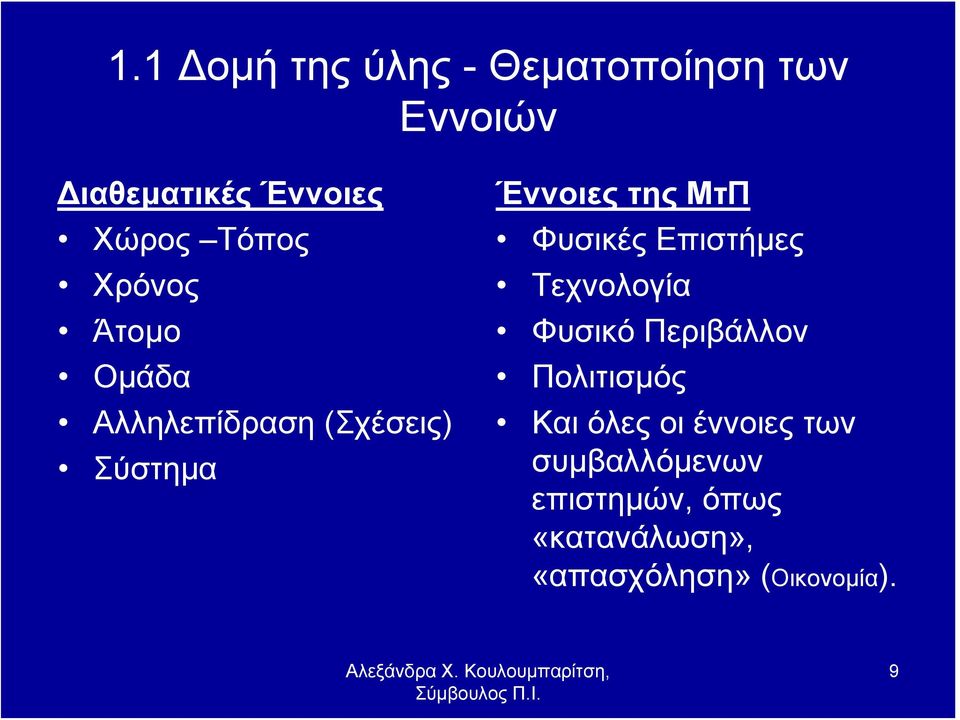 1.1 Δομή της ύλης - Θεματοποίηση των Εννοιών

Διαθεματικές Έννοιες
• Χώρος –Τόπος
• Χρόνος
• Άτομο
• Ομάδα
• Αλληλεπίδραση (Σχέσεις)
• Σύστημα

Έννοιες της ΜτΠ
• Φυσικές Επιστήμες
• Τεχνολογία
• Φυσικό Περιβάλλον
• Πολιτισμός
• Και όλες οι έννοιες των συμβαλλόμενων επιστημών, όπως «κατανάλωση», «απασχόληση» (Οικονομία).

Αλεξάνδρα Χ. Κουλουμπαρίτση, Σύμβουλος Π.Ι.

9